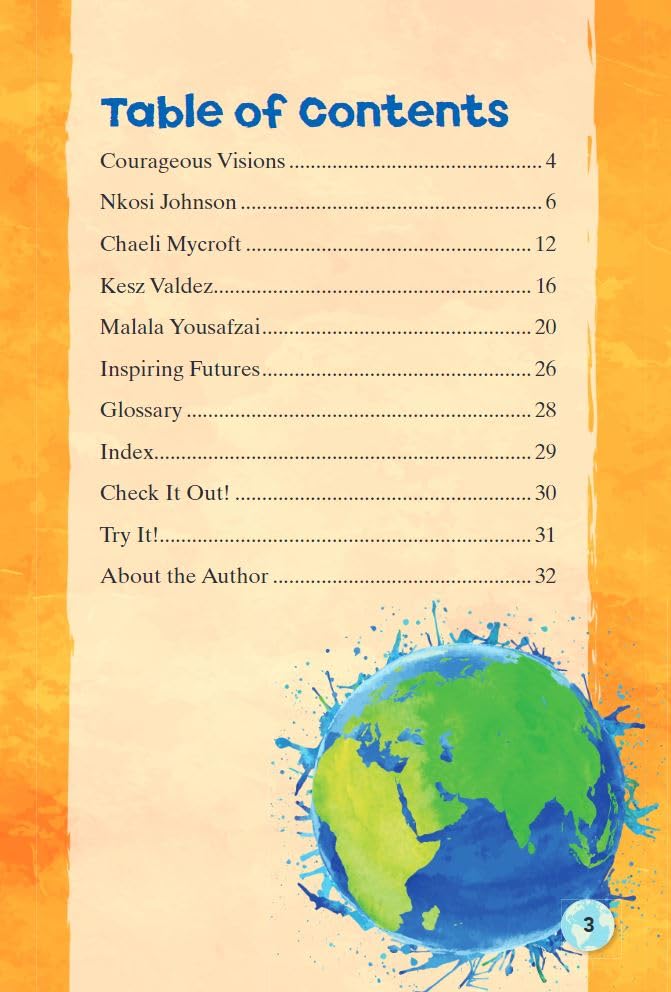 Table of Contents

Courageous Visions 4

Nkosi Johnson 6

Chaeli Mycroft 12

Kesz Valdez 16

Malala Yousafzai 20

Inspiring Futures 26

Glossary 28

Index 29

Check It Out! 30

Try It! 31

About the Author 32

3